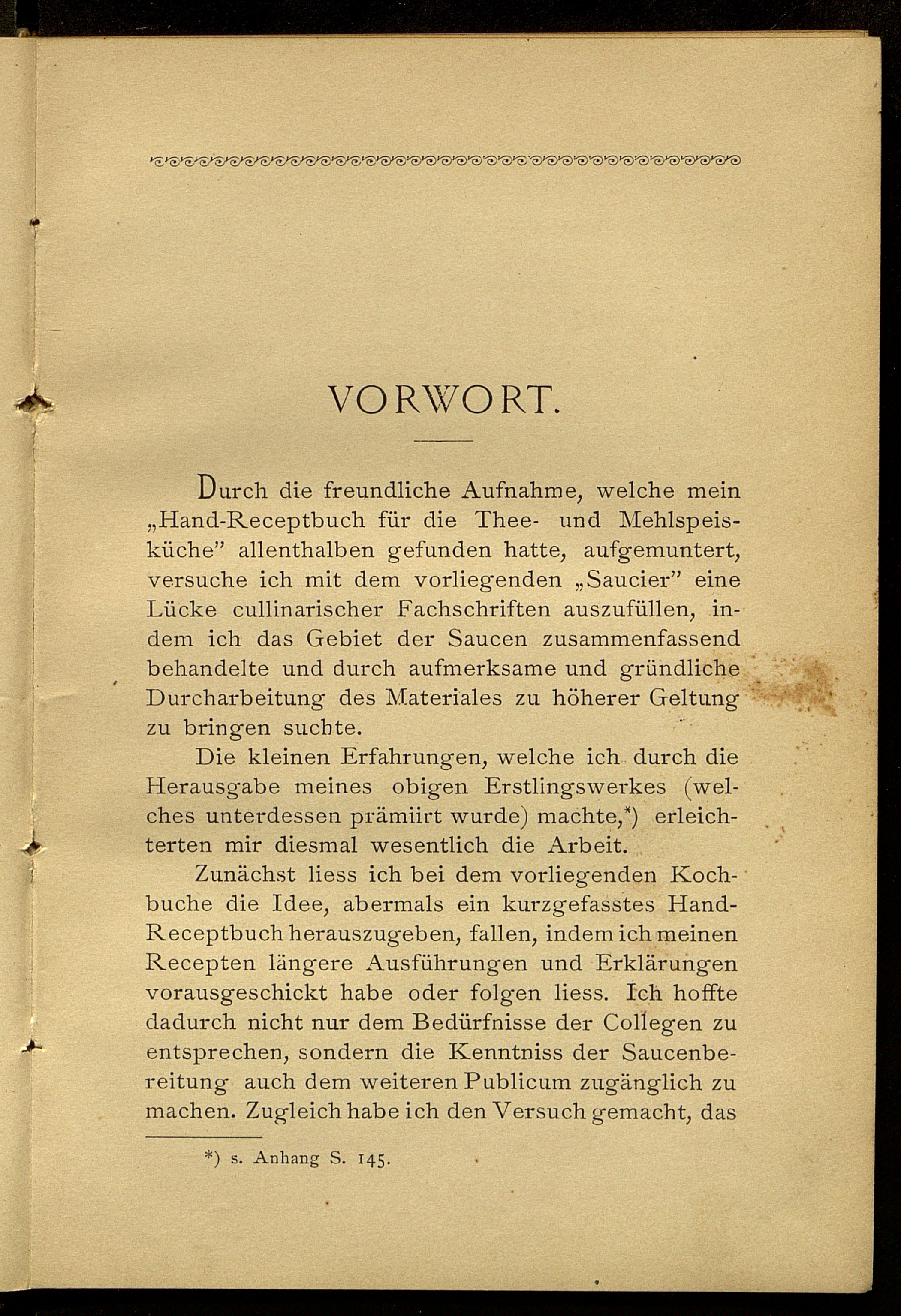 VORWORT.

Durch die freundliche Aufnahme, welche mein „Hand-Receptbuch für die Thee- und Mehlspeisküche" allenthalben gefunden hatte, aufgemuntert, versuche ich mit dem vorliegenden „Saucier" eine Lücke cullinarischer Fachschriften auszufüllen, indem ich das Gebiet der Saucen zusammenfassend behandelte und durch aufmerksame und gründliche Durcharbeitung des Materiales zu höherer Geltung zu bringen suchte.

Die kleinen Erfahrungen, welche ich durch die Herausgabe meines obigen Erstlingswerkes (welches unterdessen prämiirt wurde) machte,*) erleichterten mir diesmal wesentlich die Arbeit.

Zunächst liess ich bei dem vorliegenden Kochbuche die Idee, abermals ein kurzgefasstes Hand-Receptbuch herauszugeben, fallen, indem ich meinen Recepten längere Ausführungen und Erklärungen vorausgeschickt habe oder folgen liess. Ich hoffte dadurch nicht nur dem Bedürfnisse der Collegen zu entsprechen, sondern die Kenntniss der Saucenbereitung auch dem weiteren Publicum zugänglich zu machen. Zugleich habe ich den Versuch gemacht, das

*) s. Anhang S. 145.